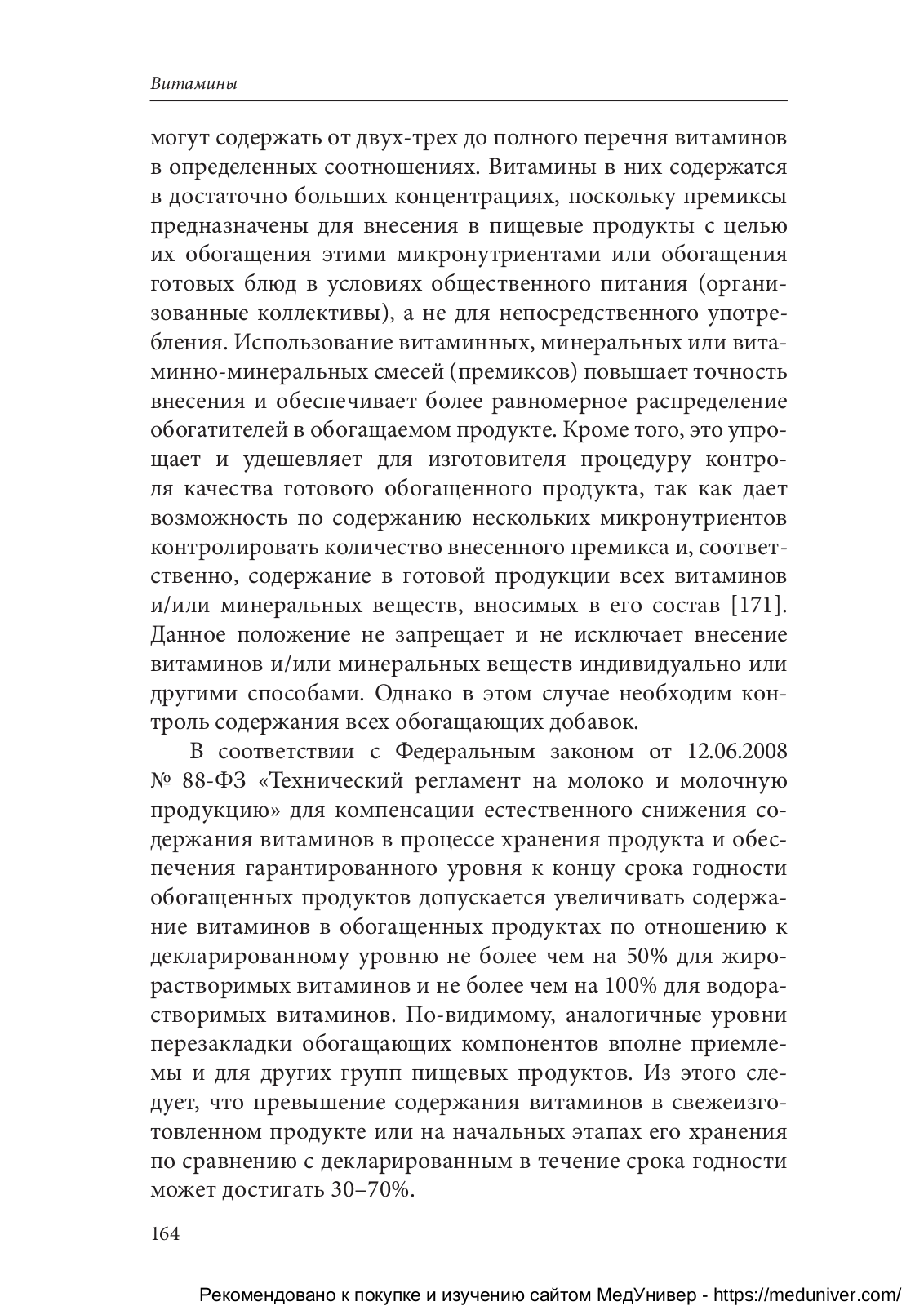 Витамины

могут содержать от двух-трех до полного перечня витаминов в определенных соотношениях. Витамины в них содержатся в достаточно больших концентрациях, поскольку премиксы предназначены для внесения в пищевые продукты с целью их обогащения этими микронутриентами или обогащения готовых блюд в условиях общественного питания (организованные коллективы), а не для непосредственного употребления. Использование витаминных, минеральных или витаминно-минеральных смесей (премиксов) повышает точность внесения и обеспечивает более равномерное распределение обогатителей в обогащаемом продукте. Кроме того, это упрощает и удешевляет для изготовителя процедуру контроля качества готового обогащенного продукта, так как дает возможность по содержанию нескольких микронутриентов контролировать количество внесенного премикса и, соответственно, содержание в готовой продукции всех витаминов и/или минеральных веществ, вносимых в его состав [171]. Данное положение не запрещает и не исключает внесение витаминов и/или минеральных веществ индивидуально или другими способами. Однако в этом случае необходим контроль содержания всех обогащающих добавок.

В соответствии с Федеральным законом от 12.06.2008 № 88-ФЗ «Технический регламент на молоко и молочную продукцию» для компенсации естественного снижения содержания витаминов в процессе хранения продукта и обеспечения гарантированного уровня к концу срока годности обогащенных продуктов допускается увеличивать содержание витаминов в обогащенных продуктах по отношению к декларированному уровню не более чем на 50% для жирорастворимых витаминов и не более чем на 100% для водорастворимых витаминов. По-видимому, аналогичные уровни перезакладки обогащающих компонентов вполне приемлемы и для других групп пищевых продуктов. Из этого следует, что превышение содержания витаминов в свежеизготовленном продукте или на начальных этапах его хранения по сравнению с декларированным в течение срока годности может достигать 30–70%.

164

Рекомендовано к покупке и изучению сайтом МедУнивер - https://meduniver.com/